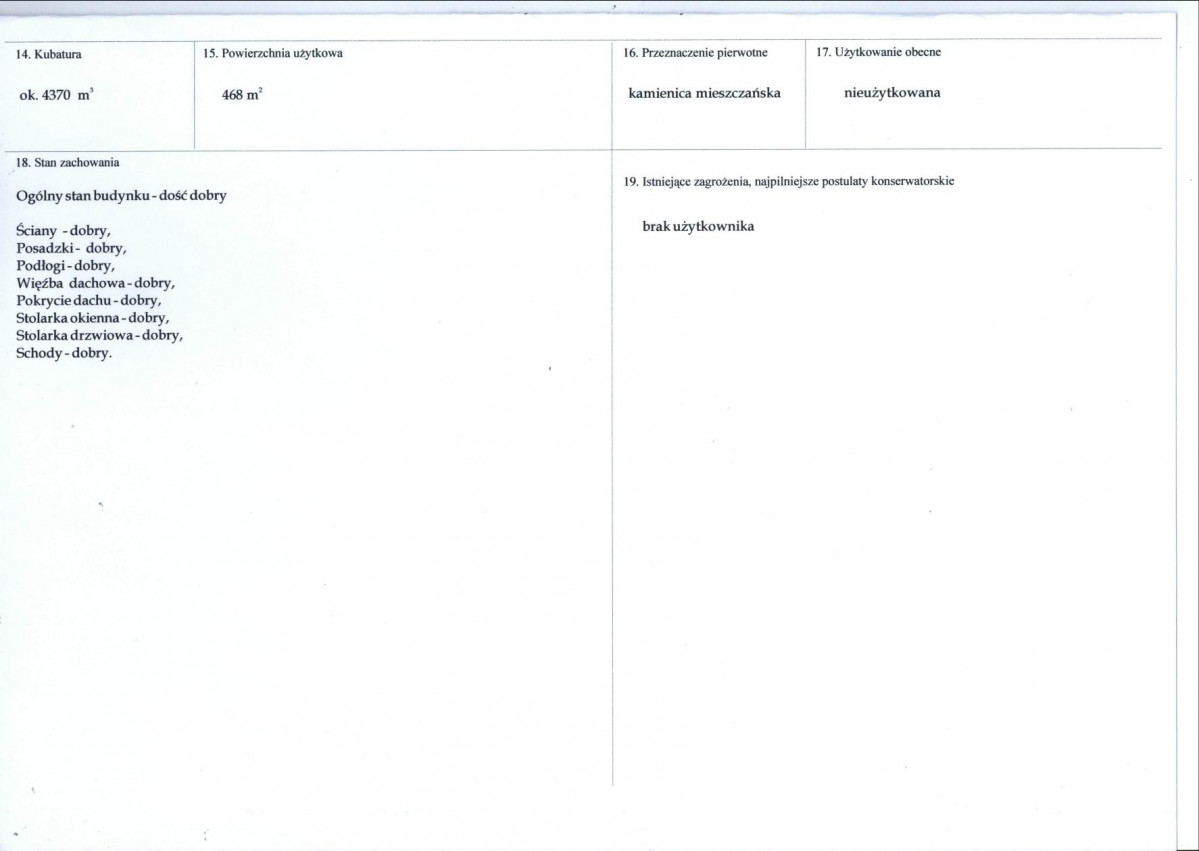 14. Kubatura

ok. 4370 $m^3$

15. Powierzchnia użytkowa

468 $m^2$

16. Przeznaczenie pierwotne

kamienica mieszczańska

17. Użytkowanie obecne

nieużytkowana

18. Stan zachowania

Ogólny stan budynku - dość dobry

Ściany - dobry,
Posadzki - dobry,
Podłogi - dobry,
Więźba dachowa - dobry,
Pokrycie dachu - dobry,
Stolarka okienna - dobry,
Stolarka drzwiowa - dobry,
Schody - dobry.

19. Istniejące zagrożenia, najpilniejsze postulaty konserwatorskie

brak użytkownika